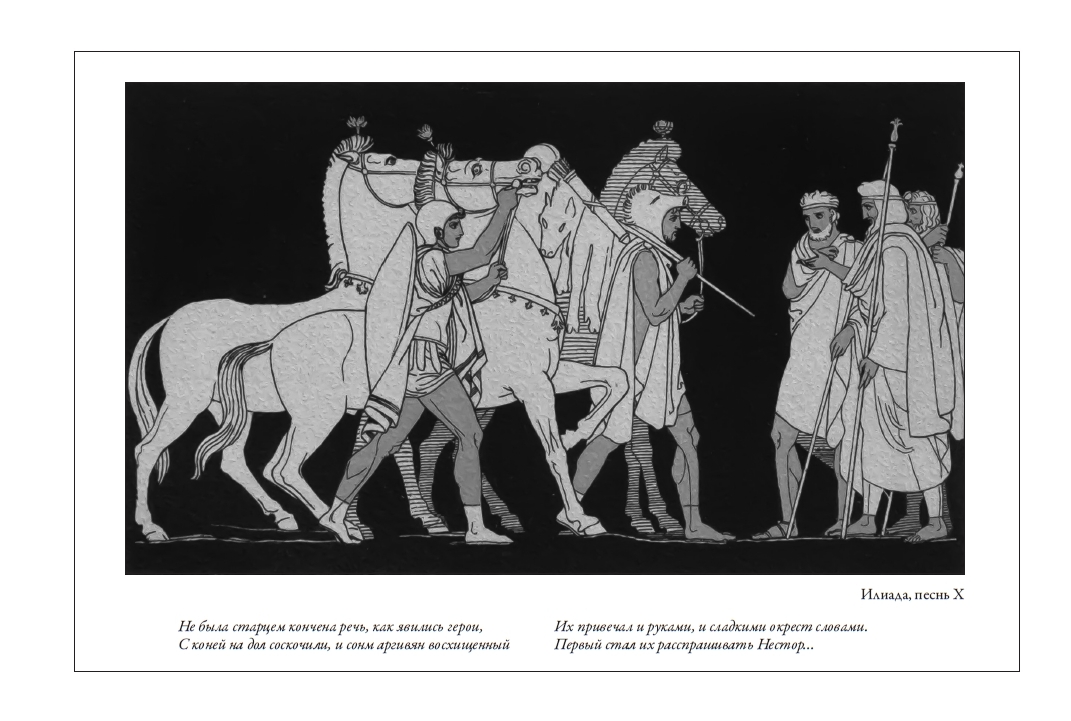 Илиада, песнь X

Не была старцем кончена речь, как явились герои,
С коней на дол соскочили, и сонм аргивян восхищенный

Их привечал и руками, и сладкими окрест словами.
Первый стал их расспрашивать Нестор...